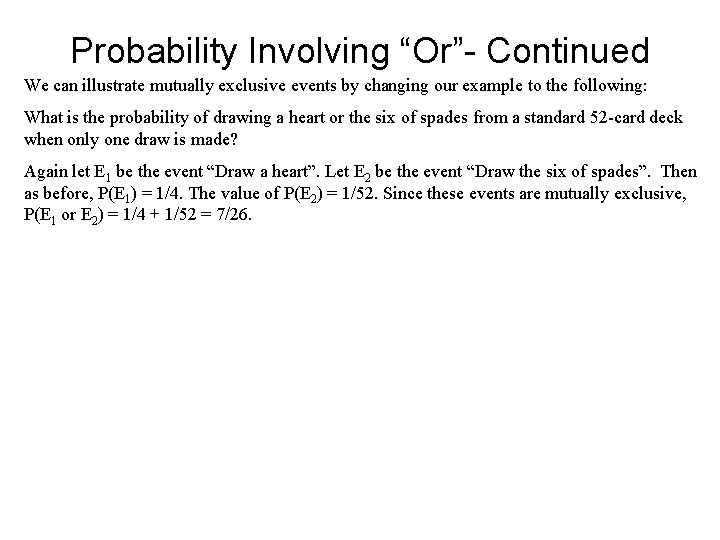 Probability Involving “Or”- Continued

We can illustrate mutually exclusive events by changing our example to the following:

What is the probability of drawing a heart or the six of spades from a standard 52-card deck when only one draw is made?

Again let $E_1$ be the event “Draw a heart”. Let $E_2$ be the event “Draw the six of spades”. Then as before, $P(E_1) = 1/4$. The value of $P(E_2) = 1/52$. Since these events are mutually exclusive, $P(E_1 \text{ or } E_2) = 1/4 + 1/52 = 7/26$.